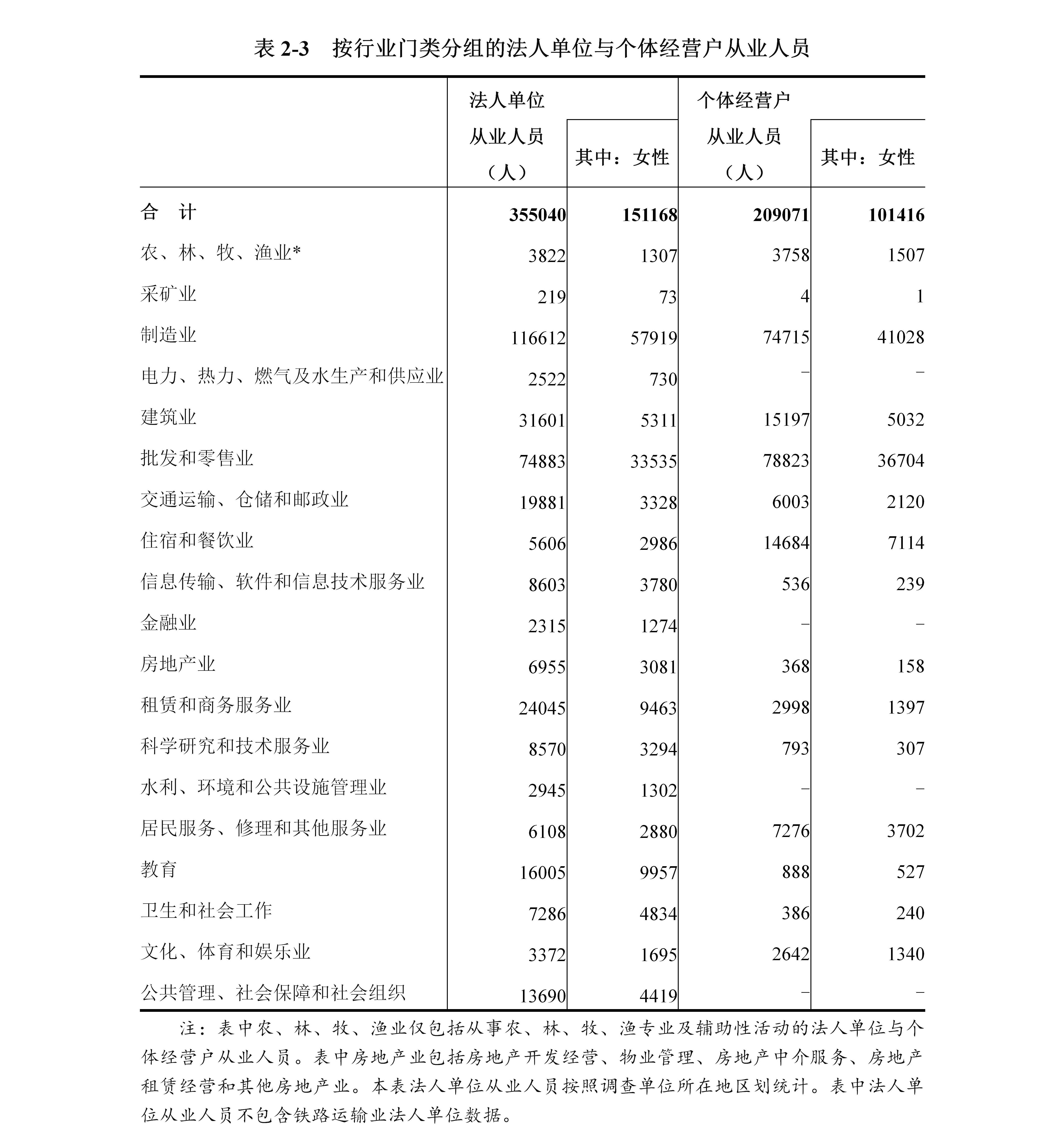 表 2-3　按行业门类分组的法人单位与个体经营户从业人员

| | 法人单位 从业人员（人） | 其中：女性 | 个体经营户 从业人员（人） | 其中：女性 |
|---|---|---|---|---|
| 合　计 | 355040 | 151168 | 209071 | 101416 |
| 农、林、牧、渔业* | 3822 | 1307 | 3758 | 1507 |
| 采矿业 | 219 | 73 | 4 | 1 |
| 制造业 | 116612 | 57919 | 74715 | 41028 |
| 电力、热力、燃气及水生产和供应业 | 2522 | 730 | – | – |
| 建筑业 | 31601 | 5311 | 15197 | 5032 |
| 批发和零售业 | 74883 | 33535 | 78823 | 36704 |
| 交通运输、仓储和邮政业 | 19881 | 3328 | 6003 | 2120 |
| 住宿和餐饮业 | 5606 | 2986 | 14684 | 7114 |
| 信息传输、软件和信息技术服务业 | 8603 | 3780 | 536 | 239 |
| 金融业 | 2315 | 1274 | – | – |
| 房地产业 | 6955 | 3081 | 368 | 158 |
| 租赁和商务服务业 | 24045 | 9463 | 2998 | 1397 |
| 科学研究和技术服务业 | 8570 | 3294 | 793 | 307 |
| 水利、环境和公共设施管理业 | 2945 | 1302 | – | – |
| 居民服务、修理和其他服务业 | 6108 | 2880 | 7276 | 3702 |
| 教育 | 16005 | 9957 | 888 | 527 |
| 卫生和社会工作 | 7286 | 4834 | 386 | 240 |
| 文化、体育和娱乐业 | 3372 | 1695 | 2642 | 1340 |
| 公共管理、社会保障和社会组织 | 13690 | 4419 | – | – |

注：表中农、林、牧、渔业仅包括从事农、林、牧、渔专业及辅助性活动的法人单位与个体经营户从业人员。表中房地产业包括房地产开发经营、物业管理、房地产中介服务、房地产租赁经营和其他房地产业。本表法人单位从业人员按照调查单位所在地区划统计。表中法人单位从业人员不包含铁路运输业法人单位数据。